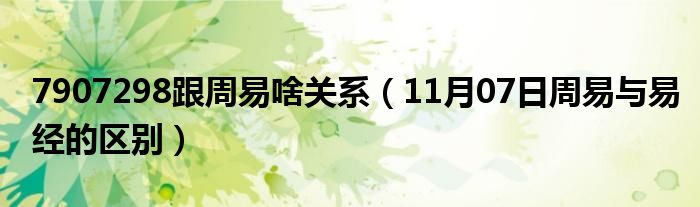 7907298跟周易啥关系（11月07日周易与易经的区别）